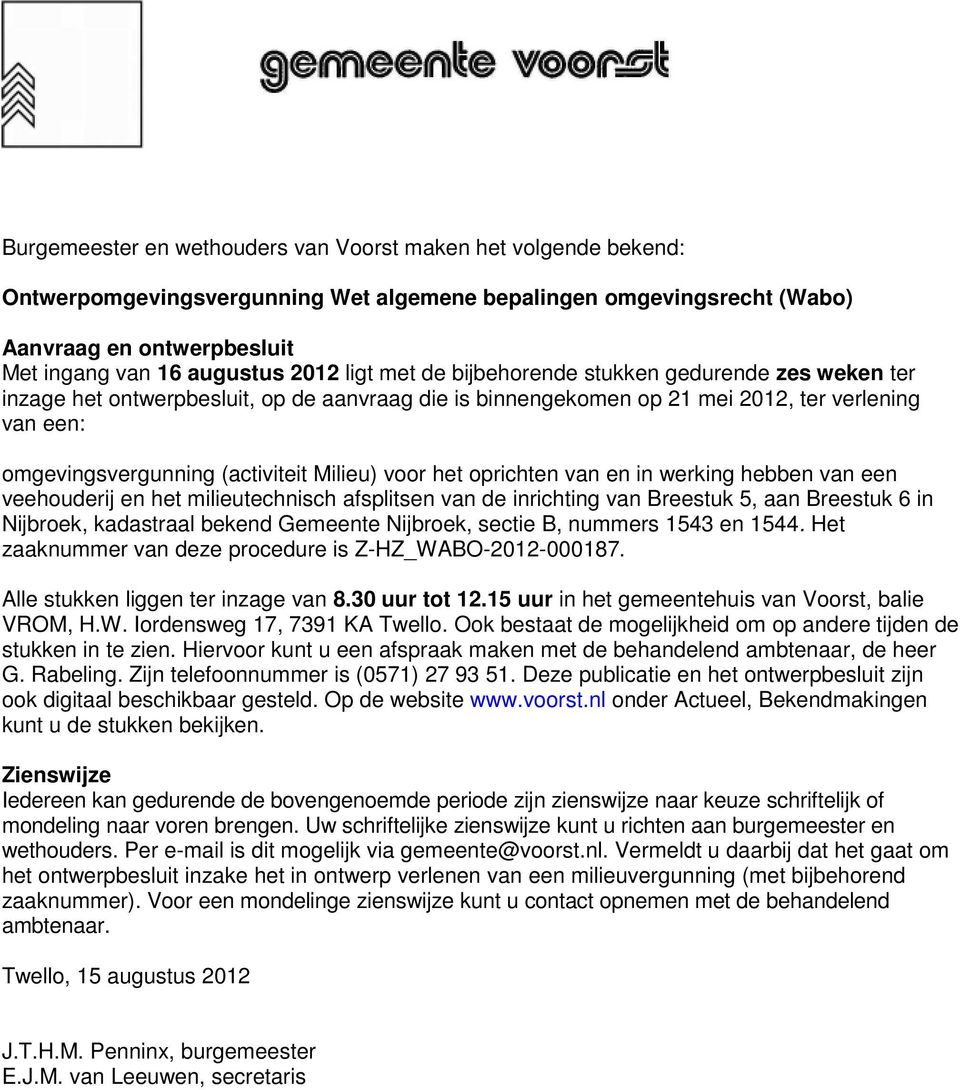 gemeente voorst

Burgemeester en wethouders van Voorst maken het volgende bekend:

Ontwerpomgevingsvergunning Wet algemene bepalingen omgevingsrecht (Wabo)

Aanvraag en ontwerpbesluit
Met ingang van 16 augustus 2012 ligt met de bijbehorende stukken gedurende zes weken ter inzage het ontwerpbesluit, op de aanvraag die is binnengekomen op 21 mei 2012, ter verlening van een:

omgevingsvergunning (activiteit Milieu) voor het oprichten van en in werking hebben van een veehouderij en het milieutechnisch afsplitsen van de inrichting van Breestuk 5, aan Breestuk 6 in Nijbroek, kadastraal bekend Gemeente Nijbroek, sectie B, nummers 1543 en 1544. Het zaaknummer van deze procedure is Z-HZ_WABO-2012-000187.

Alle stukken liggen ter inzage van 8.30 uur tot 12.15 uur in het gemeentehuis van Voorst, balie VROM, H.W. Iordensweg 17, 7391 KA Twello. Ook bestaat de mogelijkheid om op andere tijden de stukken in te zien. Hiervoor kunt u een afspraak maken met de behandelend ambtenaar, de heer G. Rabeling. Zijn telefoonnummer is (0571) 27 93 51. Deze publicatie en het ontwerpbesluit zijn ook digitaal beschikbaar gesteld. Op de website www.voorst.nl onder Actueel, Bekendmakingen kunt u de stukken bekijken.

Zienswijze
Iedereen kan gedurende de bovengenoemde periode zijn zienswijze naar keuze schriftelijk of mondeling naar voren brengen. Uw schriftelijke zienswijze kunt u richten aan burgemeester en wethouders. Per e-mail is dit mogelijk via gemeente@voorst.nl. Vermeldt u daarbij dat het gaat om het ontwerpbesluit inzake het in ontwerp verlenen van een milieuvergunning (met bijbehorend zaaknummer). Voor een mondelinge zienswijze kunt u contact opnemen met de behandelend ambtenaar.

Twello, 15 augustus 2012

J.T.H.M. Penninx, burgemeester
E.J.M. van Leeuwen, secretaris